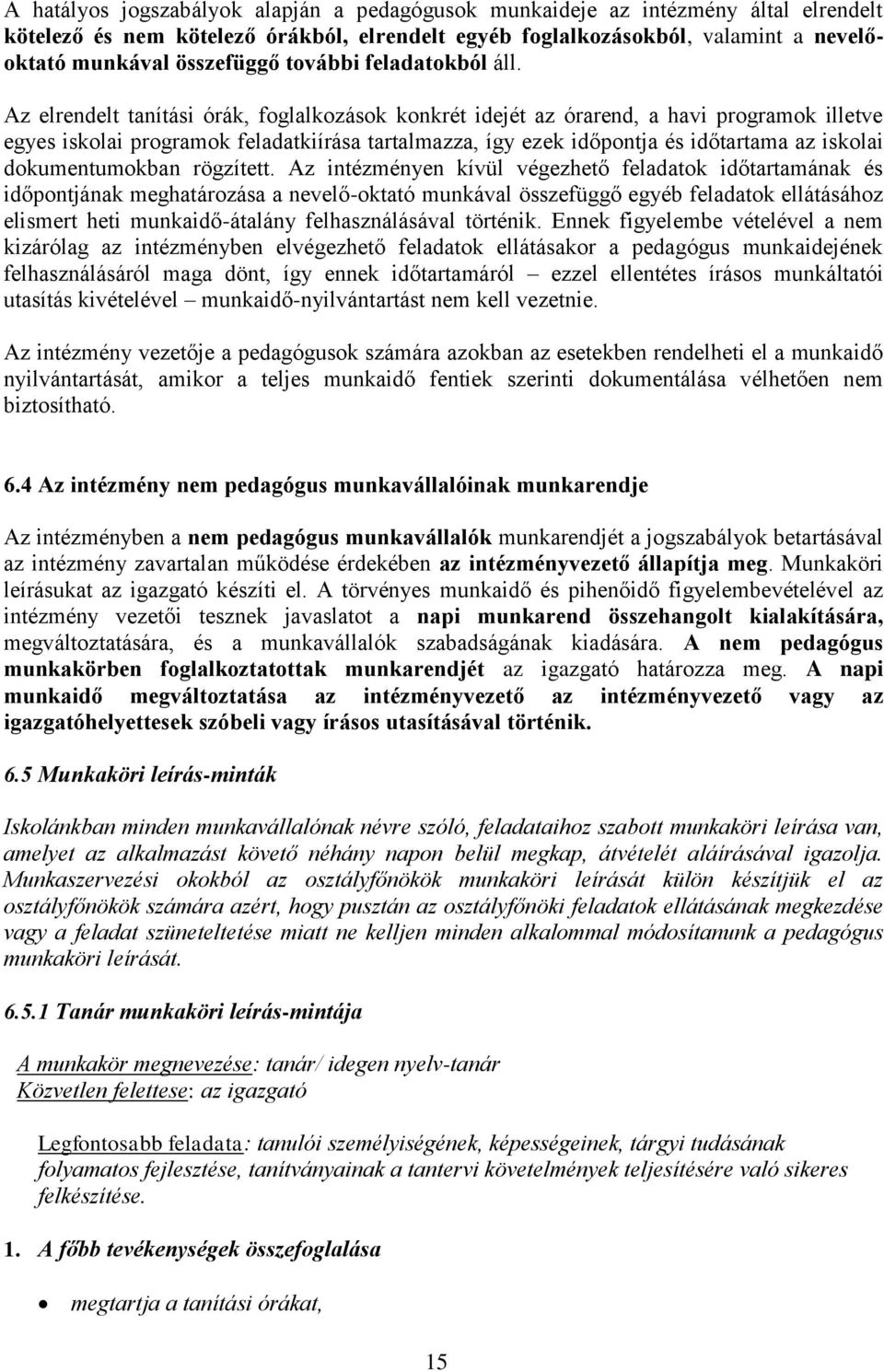 A hatályos jogszabályok alapján a pedagógusok munkaideje az intézmény által elrendelt kötelező és nem kötelező órákból, elrendelt egyéb foglalkozásokból, valamint a nevelő-oktató munkával összefüggő további feladatokból áll.

Az elrendelt tanítási órák, foglalkozások konkrét idejét az órarend, a havi programok illetve egyes iskolai programok feladatkiírása tartalmazza, így ezek időpontja és időtartama az iskolai dokumentumokban rögzített. Az intézményen kívül végezhető feladatok időtartamának és időpontjának meghatározása a nevelő-oktató munkával összefüggő egyéb feladatok ellátásához elismert heti munkaidő-átalány felhasználásával történik. Ennek figyelembe vételével a nem kizárólag az intézményben elvégezhető feladatok ellátásakor a pedagógus munkaidejének felhasználásáról maga dönt, így ennek időtartamáról – ezzel ellentétes írásos munkáltatói utasítás kivételével – munkaidő-nyilvántartást nem kell vezetnie.

Az intézmény vezetője a pedagógusok számára azokban az esetekben rendelheti el a munkaidő nyilvántartását, amikor a teljes munkaidő fentiek szerinti dokumentálása vélhetően nem biztosítható.

6.4 Az intézmény nem pedagógus munkavállalóinak munkarendje

Az intézményben a nem pedagógus munkavállalók munkarendjét a jogszabályok betartásával az intézmény zavartalan működése érdekében az intézményvezető állapítja meg. Munkaköri leírásukat az igazgató készíti el. A törvényes munkaidő és pihenőidő figyelembevételével az intézmény vezetői tesznek javaslatot a napi munkarend összehangolt kialakítására, megváltoztatására, és a munkavállalók szabadságának kiadására. A nem pedagógus munkakörben foglalkoztatottak munkarendjét az igazgató határozza meg. A napi munkaidő megváltoztatása az intézményvezető az intézményvezető vagy az igazgatóhelyettesek szóbeli vagy írásos utasításával történik.

6.5 Munkaköri leírás-minták

Iskolánkban minden munkavállalónak névre szóló, feladataihoz szabott munkaköri leírása van, amelyet az alkalmazást követő néhány napon belül megkap, átvételét aláírásával igazolja. Munkaszervezési okokból az osztályfőnökök munkaköri leírását külön készítjük el az osztályfőnökök számára azért, hogy pusztán az osztályfőnöki feladatok ellátásának megkezdése vagy a feladat szüneteltetése miatt ne kelljen minden alkalommal módosítanunk a pedagógus munkaköri leírását.

6.5.1 Tanár munkaköri leírás-mintája

A munkakör megnevezése: tanár/ idegen nyelv-tanár
Közvetlen felettese: az igazgató

Legfontosabb feladata: tanulói személyiségének, képességeinek, tárgyi tudásának folyamatos fejlesztése, tanítványainak a tantervi követelmények teljesítésére való sikeres felkészítése.

1. A főbb tevékenységek összefoglalása

• megtartja a tanítási órákat,

15